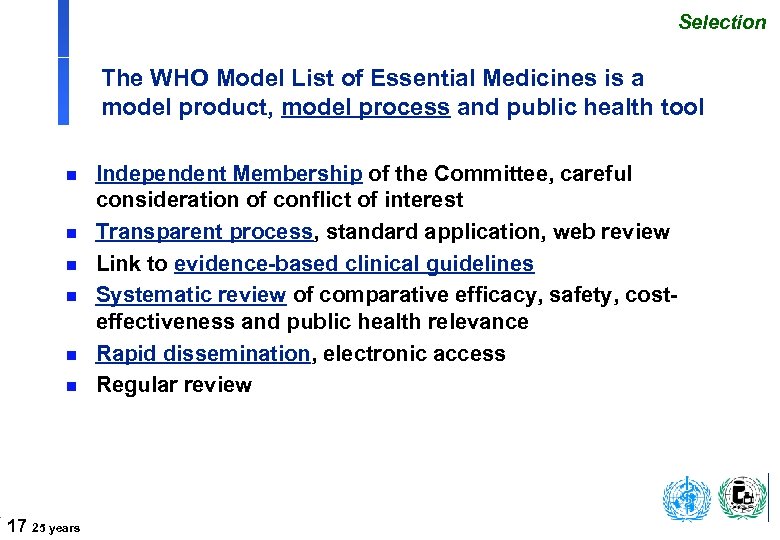 Selection

The WHO Model List of Essential Medicines is a model product, model process and public health tool

- Independent Membership of the Committee, careful consideration of conflict of interest
- Transparent process, standard application, web review
- Link to evidence-based clinical guidelines
- Systematic review of comparative efficacy, safety, cost-effectiveness and public health relevance
- Rapid dissemination, electronic access
- Regular review

17 25 years